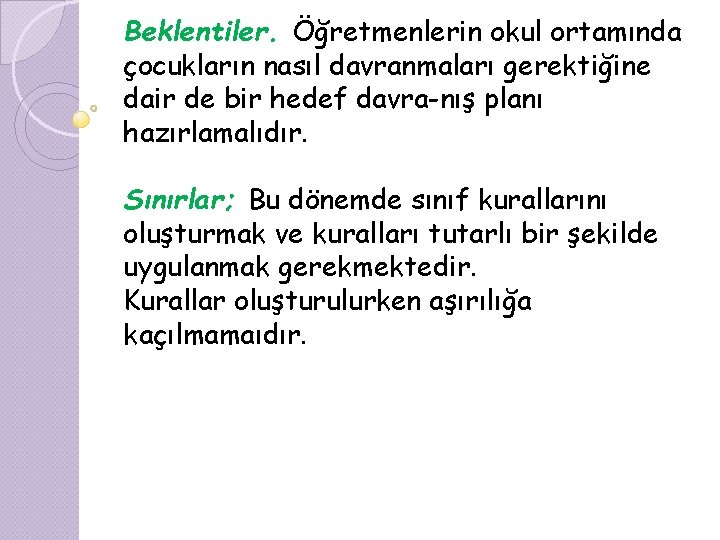 Beklentiler. Öğretmenlerin okul ortamında çocukların nasıl davranmaları gerektiğine dair de bir hedef davra-nış planı hazırlamalıdır.

Sınırlar; Bu dönemde sınıf kurallarını oluşturmak ve kuralları tutarlı bir şekilde uygulanmak gerekmektedir.
Kurallar oluşturulurken aşırılığa kaçılmamaıdır.